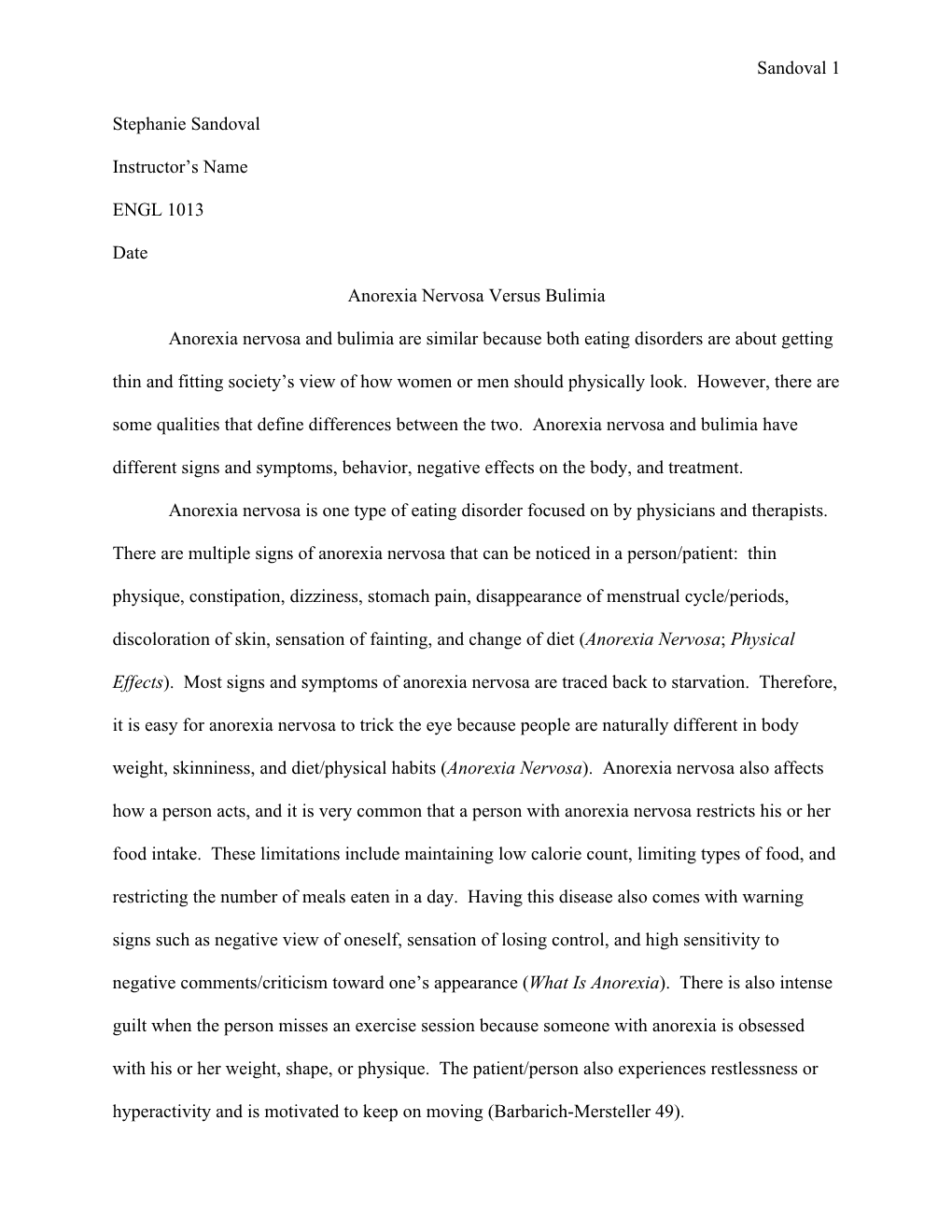 Sandoval 1

Stephanie Sandoval

Instructor's Name

ENGL 1013

Date

Anorexia Nervosa Versus Bulimia

Anorexia nervosa and bulimia are similar because both eating disorders are about getting thin and fitting society's view of how women or men should physically look. However, there are some qualities that define differences between the two. Anorexia nervosa and bulimia have different signs and symptoms, behavior, negative effects on the body, and treatment.

Anorexia nervosa is one type of eating disorder focused on by physicians and therapists. There are multiple signs of anorexia nervosa that can be noticed in a person/patient: thin physique, constipation, dizziness, stomach pain, disappearance of menstrual cycle/periods, discoloration of skin, sensation of fainting, and change of diet (Anorexia Nervosa; Physical Effects). Most signs and symptoms of anorexia nervosa are traced back to starvation. Therefore, it is easy for anorexia nervosa to trick the eye because people are naturally different in body weight, skinniness, and diet/physical habits (Anorexia Nervosa). Anorexia nervosa also affects how a person acts, and it is very common that a person with anorexia nervosa restricts his or her food intake. These limitations include maintaining low calorie count, limiting types of food, and restricting the number of meals eaten in a day. Having this disease also comes with warning signs such as negative view of oneself, sensation of losing control, and high sensitivity to negative comments/criticism toward one's appearance (What Is Anorexia). There is also intense guilt when the person misses an exercise session because someone with anorexia is obsessed with his or her weight, shape, or physique. The patient/person also experiences restlessness or hyperactivity and is motivated to keep on moving (Barbarich-Mersteller 49).